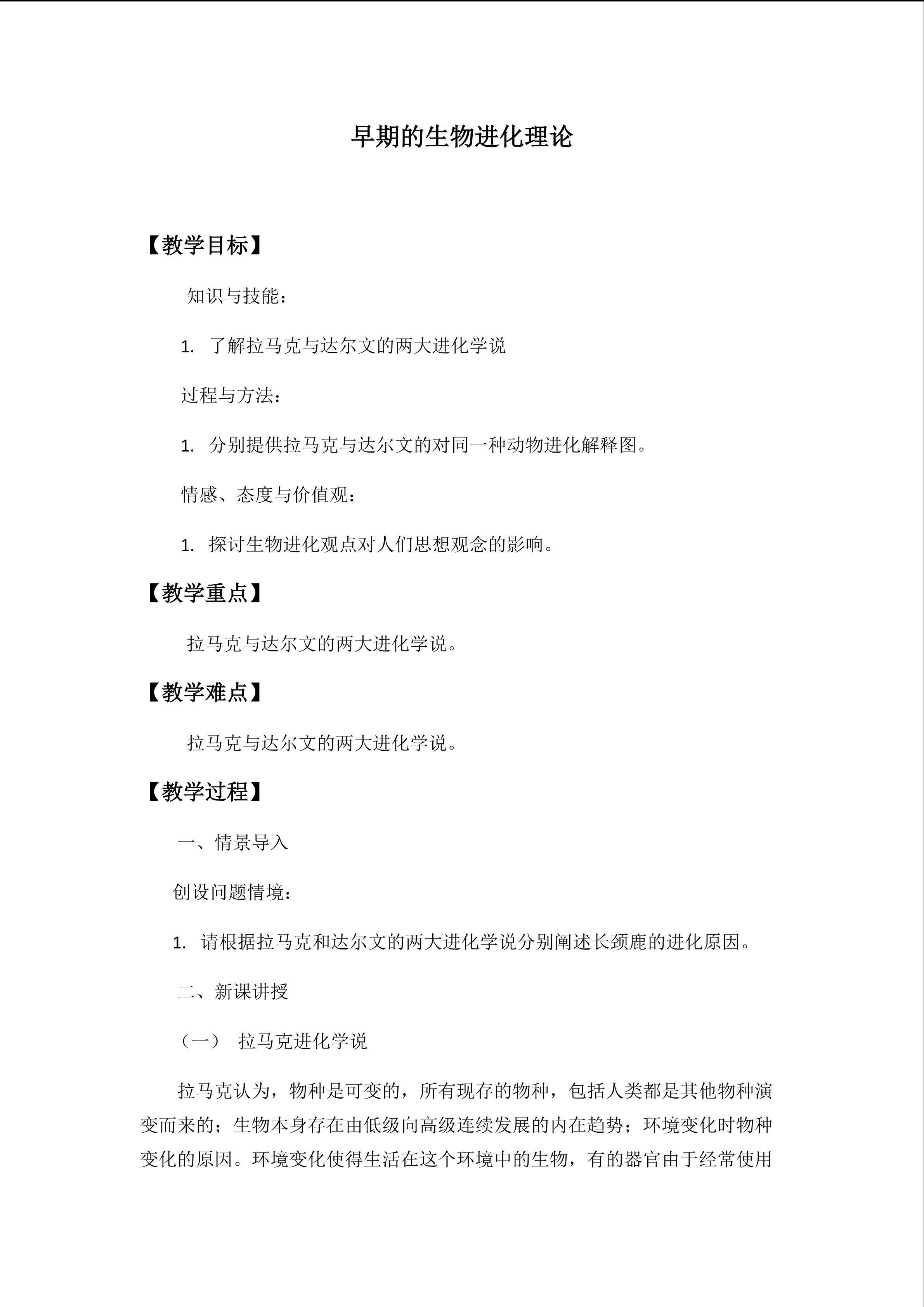 早期的生物进化理论

【教学目标】

知识与技能：

1.了解拉马克与达尔文的两大进化学说

过程与方法：

1.分别提供拉马克与达尔文的对同一种动物进化解释图。

情感、态度与价值观：

1.探讨生物进化观点对人们思想观念的影响。

【教学重点】

拉马克与达尔文的两大进化学说。

【教学难点】

拉马克与达尔文的两大进化学说。

【教学过程】

一、情景导入

创设问题情境：

1.请根据拉马克和达尔文的两大进化学说分别阐述长颈鹿的进化原因。

二、新课讲授

（一） 拉马克进化学说

拉马克认为，物种是可变的，所有现存的物种，包括人类都是其他物种演变而来的；生物本身存在由低级向高级连续发展的内在趋势；环境变化时物种变化的原因。环境变化使得生活在这个环境中的生物，有的器官由于经常使用